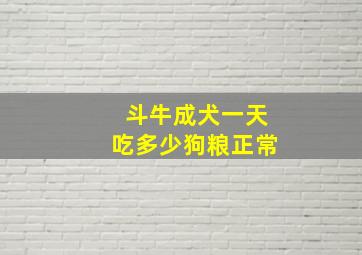 斗牛成犬一天
吃多少狗粮正常